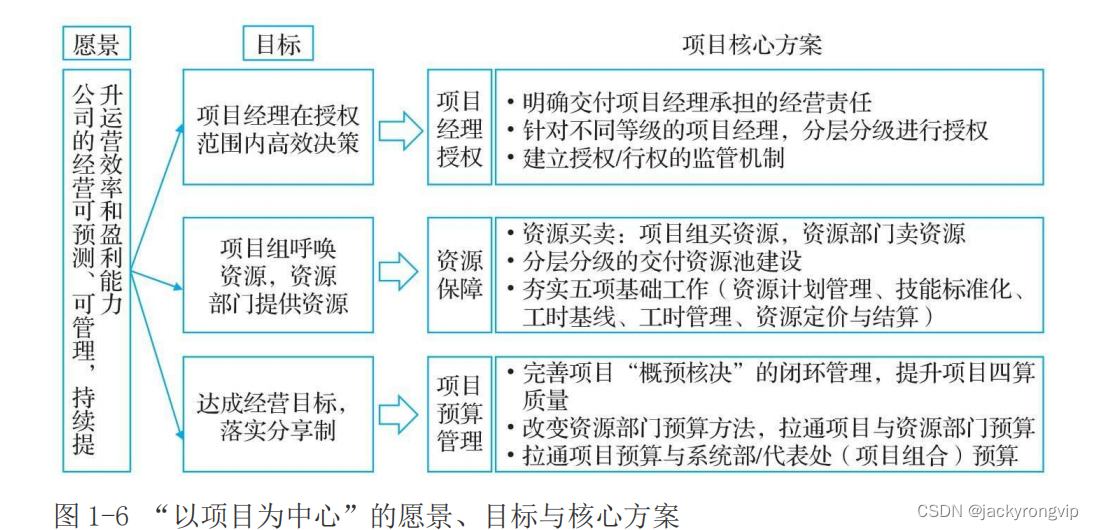 愿景

目标

项目核心方案

公司的经营可预测、可管理，持续提升运营效率和盈利能力

项目经理在授权范围内高效决策

项目经理授权

• 明确交付项目经理承担的经营责任
• 针对不同等级的项目经理，分层分级进行授权
• 建立授权/行权的监管机制

项目组呼唤资源，资源部门提供资源

资源保障

• 资源买卖：项目组买资源，资源部门卖资源
• 分层分级的交付资源池建设
• 夯实五项基础工作（资源计划管理、技能标准化、工时基线、工时管理、资源定价与结算）

达成经营目标，落实分享制

项目预算管理

• 完善项目“概预核决”的闭环管理，提升项目四算质量
• 改变资源部门预算方法，拉通项目与资源部门预算
• 拉通项目预算与系统部/代表处（项目组合）预算

图 1-6 “以项目为中心”的愿景、目标与核心方案

CSDN @jackyrongvip